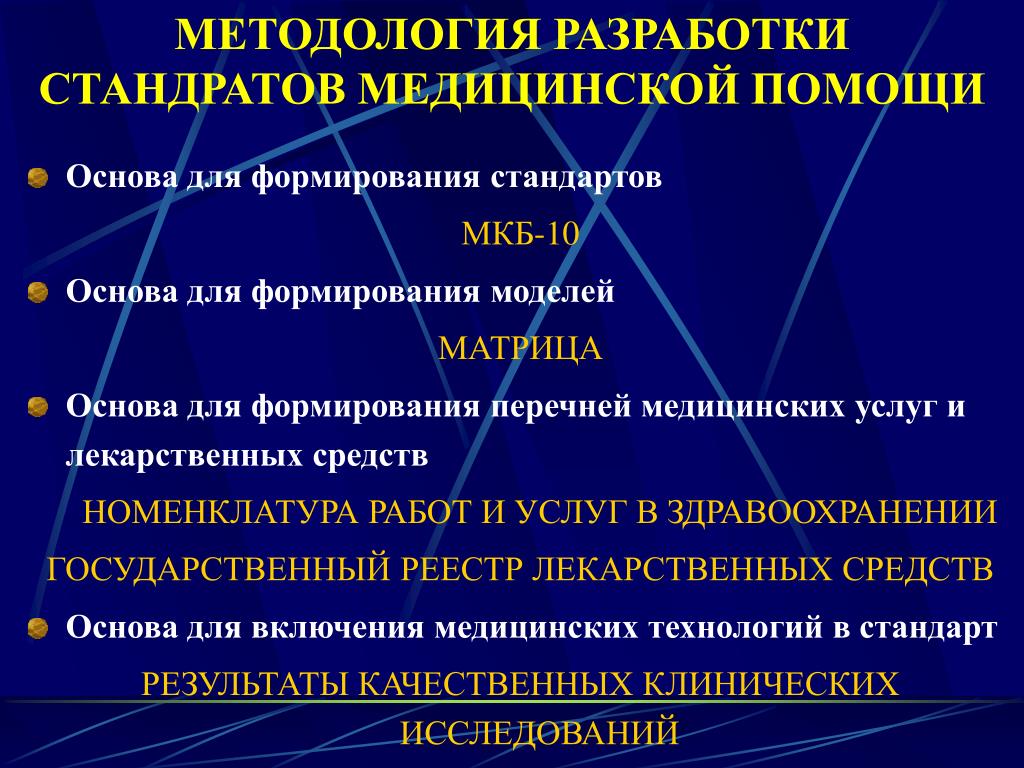 МЕТОДОЛОГИЯ РАЗРАБОТКИ СТАНДРАТОВ МЕДИЦИНСКОЙ ПОМОЩИ

Основа для формирования стандартов

МКБ-10

Основа для формирования моделей

МАТРИЦА

Основа для формирования перечней медицинских услуг и лекарственных средств

НОМЕНКЛАТУРА РАБОТ И УСЛУГ В ЗДРАВООХРАНЕНИИ

ГОСУДАРСТВЕННЫЙ РЕЕСТР ЛЕКАРСТВЕННЫХ СРЕДСТВ

Основа для включения медицинских технологий в стандарт

РЕЗУЛЬТАТЫ КАЧЕСТВЕННЫХ КЛИНИЧЕСКИХ ИССЛЕДОВАНИЙ